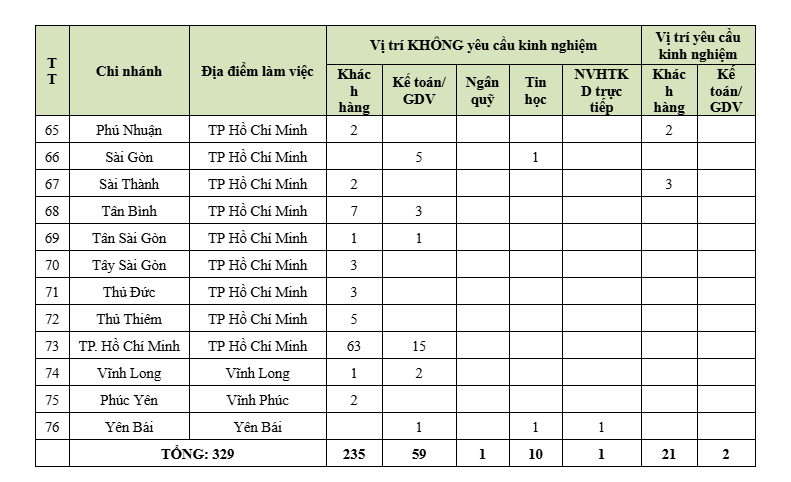 | TT | Chi nhánh | Địa điểm làm việc | Vị trí KHÔNG yêu cầu kinh nghiệm |  |  |  |  | Vị trí yêu cầu kinh nghiệm |  |
|---|---|---|---|---|---|---|---|---|---|
|  |  |  | Khách hàng | Kế toán/ GDV | Ngân quỹ | Tin học | NVHTKD trực tiếp | Khách hàng | Kế toán/ GDV |
| 65 | Phú Nhuận | TP Hồ Chí Minh | 2 |  |  |  |  | 2 |  |
| 66 | Sài Gòn | TP Hồ Chí Minh |  | 5 |  | 1 |  |  |  |
| 67 | Sài Thành | TP Hồ Chí Minh | 2 |  |  |  |  | 3 |  |
| 68 | Tân Bình | TP Hồ Chí Minh | 7 | 3 |  |  |  |  |  |
| 69 | Tân Sài Gòn | TP Hồ Chí Minh | 1 | 1 |  |  |  |  |  |
| 70 | Tây Sài Gòn | TP Hồ Chí Minh | 3 |  |  |  |  |  |  |
| 71 | Thủ Đức | TP Hồ Chí Minh | 3 |  |  |  |  |  |  |
| 72 | Thủ Thiêm | TP Hồ Chí Minh | 5 |  |  |  |  |  |  |
| 73 | TP. Hồ Chí Minh | TP Hồ Chí Minh | 63 | 15 |  |  |  |  |  |
| 74 | Vĩnh Long | Vĩnh Long | 1 | 2 |  |  |  |  |  |
| 75 | Phúc Yên | Vĩnh Phúc | 2 |  |  |  |  |  |  |
| 76 | Yên Bái | Yên Bái |  | 1 |  | 1 | 1 |  |  |
|  | TỔNG: 329 |  | 235 | 59 | 1 | 10 | 1 | 21 | 2 |